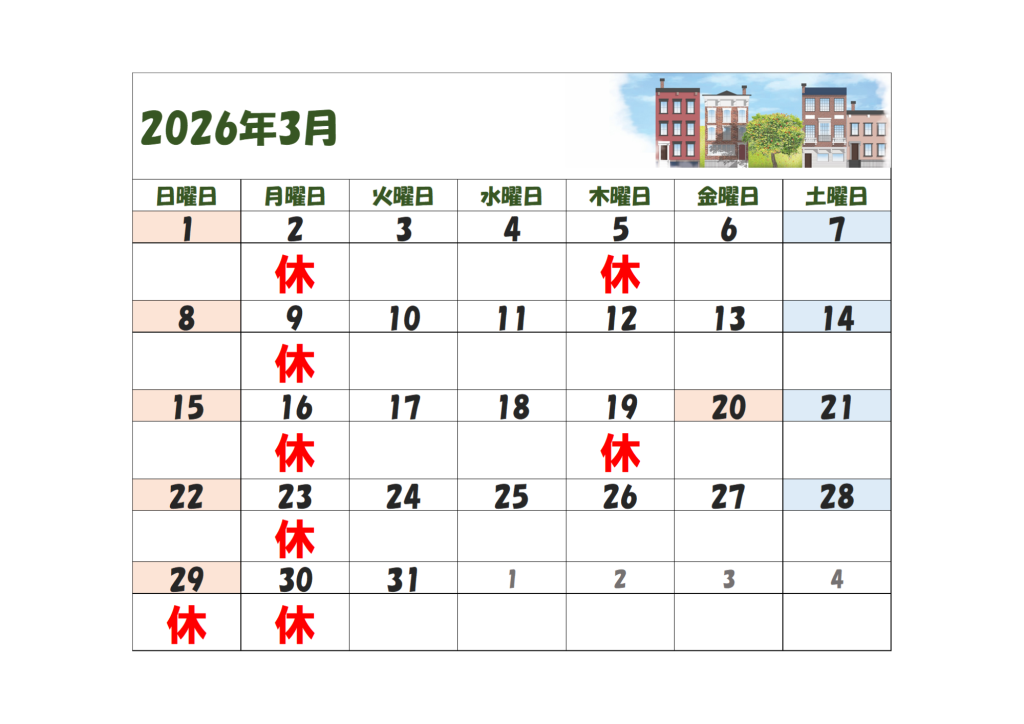 2026年3月

| 日曜日 | 月曜日 | 火曜日 | 水曜日 | 木曜日 | 金曜日 | 土曜日 |
|---|---|---|---|---|---|---|
| 1 | 2 | 3 | 4 | 5 | 6 | 7 |
|  | 休 |  |  | 休 |  |  |
| 8 | 9 | 10 | 11 | 12 | 13 | 14 |
|  | 休 |  |  |  |  |  |
| 15 | 16 | 17 | 18 | 19 | 20 | 21 |
|  | 休 |  |  | 休 |  |  |
| 22 | 23 | 24 | 25 | 26 | 27 | 28 |
|  | 休 |  |  |  |  |  |
| 29 | 30 | 31 | 1 | 2 | 3 | 4 |
| 休 | 休 |  |  |  |  |  |